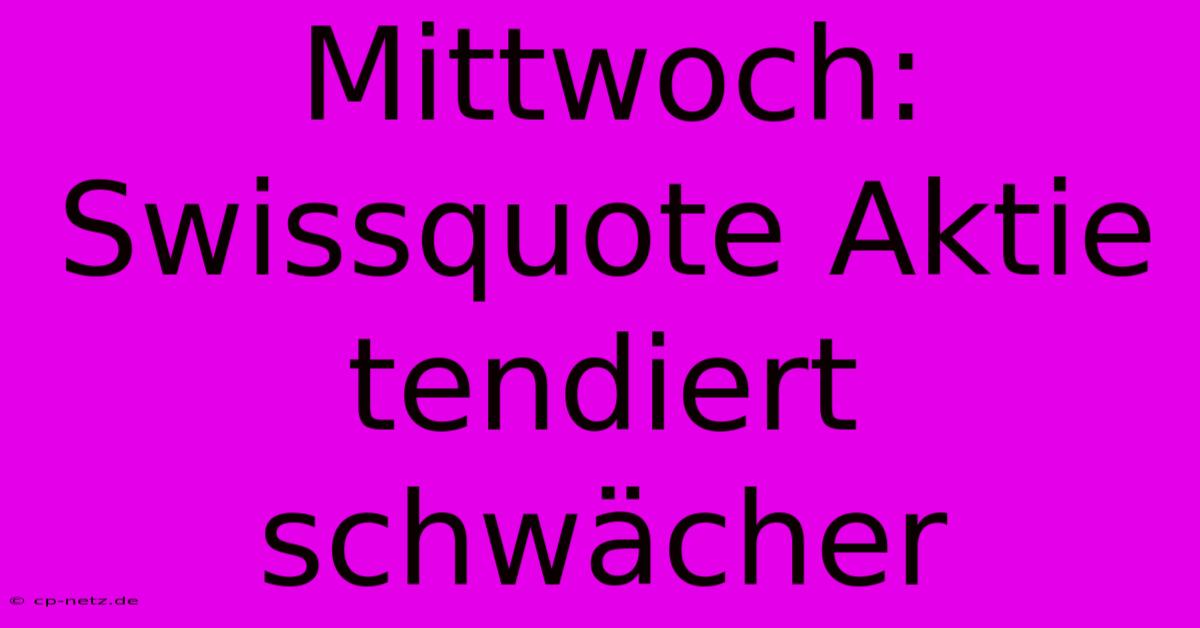 Mittwoch: Swissquote Aktie tendiert schwächer

© cp-netz.de